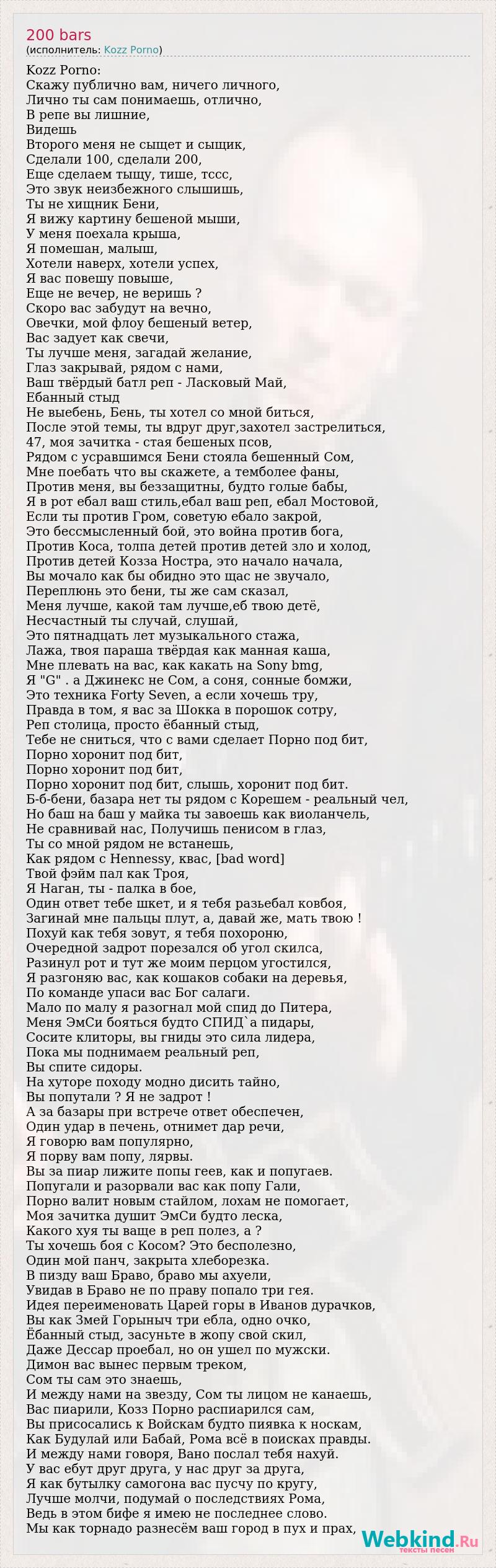 200 bars
(исполнитель: Kozz Porno)

Kozz Porno:
Скажу публично вам, ничего личного,
Лично ты сам понимаешь, отлично,
В репе вы лишние,
Видешь
Второго меня не сыщет и сыщик,
Сделали 100, сделали 200,
Еще сделаем тыщу, тише, тссс,
Это звук неизбежного слышишь,
Ты не хищник Бени,
Я вижу картину бешеной мыши,
У меня поехала крыша,
Я помешан, малыш,
Хотели наверх, хотели успех,
Я вас повешу повыше,
Еще не вечер, не веришь ?
Скоро вас забудут на вечно,
Овечки, мой флоу бешеный ветер,
Вас задует как свечи,
Ты лучше меня, загадай желание,
Глаз закрывай, рядом с нами,
Ваш твёрдый батл реп - Ласковый Май,
Ебанный стыд
Не выебень, Бень, ты хотел со мной биться,
После этой темы, ты вдруг друг,захотел застрелиться,
47, моя зачитка - стая бешеных псов,
Рядом с усравшимся Бени стояла бешенный Сом,
Мне поебать что вы скажете, а темболее фаны,
Против меня, вы беззащитны, будто голые бабы,
Я в рот ебал ваш стиль,ебал ваш реп, ебал Мостовой,
Если ты против Гром, советую ебало закрой,
Это бессмысленный бой, это война против бога,
Против Коса, толпа детей против детей зло и холод,
Против детей Козза Ностра, это начало начала,
Вы мочало как бы обидно это щас не звучало,
Переплюнь это бени, ты же сам сказал,
Меня лучше, какой там лучше,еб твою детё,
Несчастный ты случай, слушай,
Это пятнадцать лет музыкального стажа,
Лажа, твоя параша твёрдая как манная каша,
Мне плевать на вас, как какать на Sony bmg,
Я "G" . а Джинекс не Сом, а соня, сонные бомжи,
Это техника Forty Seven, а если хочешь тру,
Правда в том, я вас за Шокка в порошок сотру,
Реп столица, просто ёбанный стыд,
Тебе не сниться, что с вами сделает Порно под бит,
Порно хоронит под бит,
Порно хоронит под бит,
Порно хоронит под бит, слышь, хоронит под бит.
Б-б-бени, базара нет ты рядом с Корешем - реальный чел,
Но баш на баш у майка ты завоешь как виоланчель,
Не сравнивай нас, Получишь пенисом в глаз,
Ты со мной рядом не встанешь,
Как рядом с Hennessy, квас, [bad word]
Твой фэйм пал как Троя,
Я Наган, ты - палка в бое,
Один ответ тебе шкет, и я тебя разьебал ковбоя,
Загинай мне пальцы плут, а, давай же, мать твою !
Похуй как тебя зовут, я тебя похороню,
Очередной задрот порезался об угол скилса,
Разинул рот и тут же моим перцом угостился,
Я разгоняю вас, как кошаков собаки на деревья,
По команде упаси вас Бог салаги.
Мало по малу я разогнал мой спид до Питера,
Меня ЭмСи бояться будто СПИД`а пидары,
Сосите клиторы, вы гниды это сила лидера,
Пока мы поднимаем реальный реп,
Вы спите сидоры.
На хуторе походу модно дисить тайно,
Вы попутали ? Я не задрот !
А за базары при встрече ответ обеспечен,
Один удар в печень, отнимет дар речи,
Я говорю вам популярно,
Я порву вам попу, лярвы.
Вы за пиар лижите попы геев, как и попугаев.
Попугали и разорвали вас как попу Гали,
Порно валит новым стайлом, лохам не помогает,
Моя зачитка душит ЭмСи будто леска,
Какого хуя ты ваще в реп полез, а ?
Ты хочешь боя с Косом? Это бесполезно,
Один мой панч, закрыта хлеборезка.
В пизду ваш Браво, браво мы ахуели,
Увидав в Браво не по праву попало три гея.
Идея переименовать Царей горы в Иванов дурачков,
Вы как Змей Горыныч три ебла, одно очко,
Ёбанный стыд, засуньте в жопу свой скил,
Даже Дессар проебал, но он ушел по мужски.
Димон вас вынес первым треком,
Сом ты сам это знаешь,
И между нами на звезду, Сом ты лицом не канаешь,
Вас пиарили, Козз Порно распиарился сам,
Вы присосались к Войскам будто пиявка к носкам,
Как Будулай или Бабай, Рома всё в поисках правды.
И между нами говоря, Вано послал тебя нахуй.
У вас ебут друг друга, у нас друг за друга,
Я как бутылку самогона вас пусчу по кругу,
Лучше молчи, подумай о последствиях Рома,
Ведь в этом бифе я имею не последнее слово.
Мы как торнадо разнесём ваш город в пух и прах,

Webkind.Ru
тексты песен